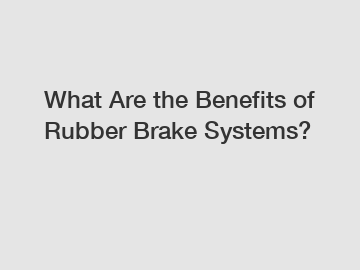 What Are the Benefits of Rubber Brake Systems?